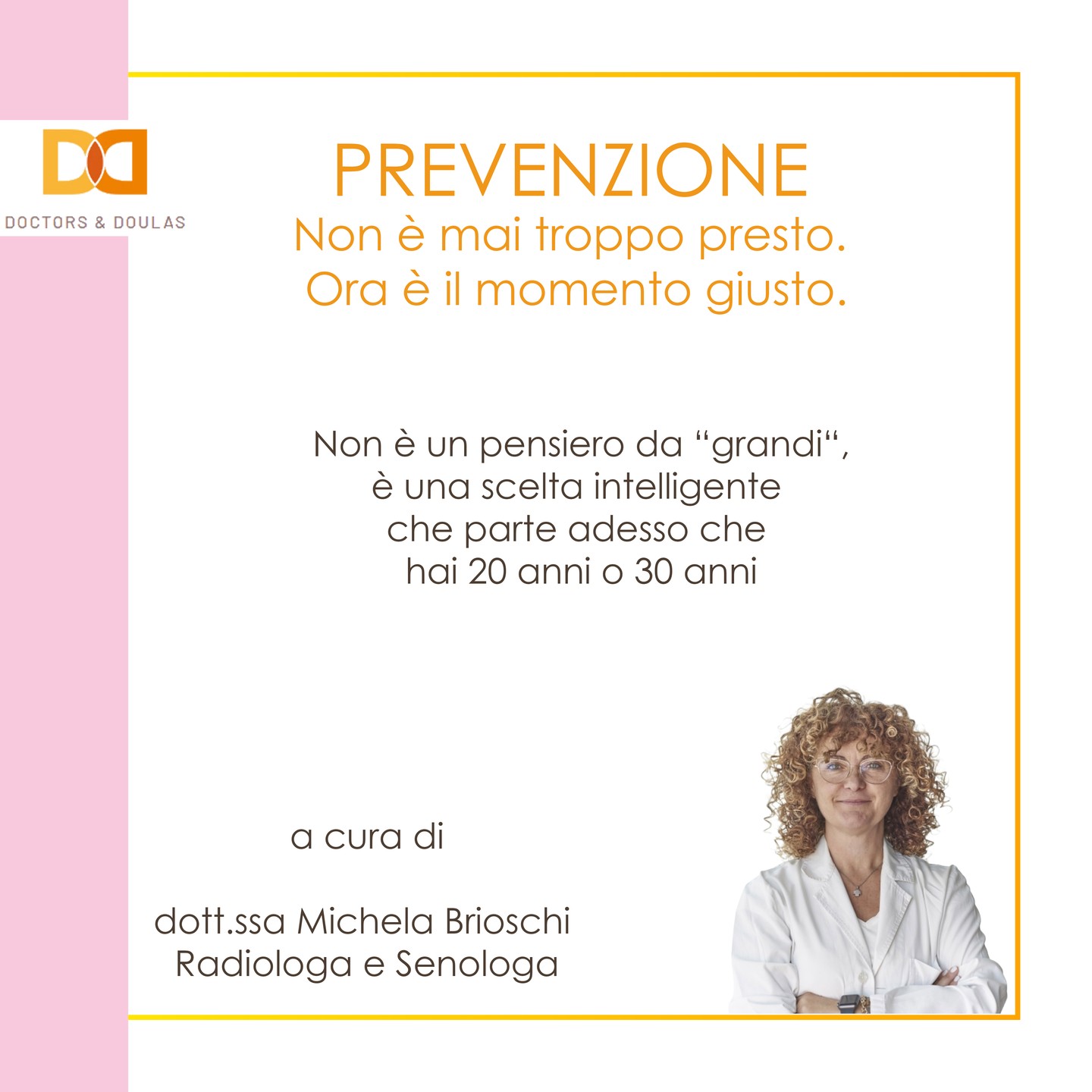 DD
DOCTORS & DOULAS

PREVENZIONE
Non è mai troppo presto.
Ora è il momento giusto.

Non è un pensiero da “grandi“, è una scelta intelligente che parte adesso che hai 20 anni o 30 anni

a cura di

dott.ssa Michela Brioschi
Radiologa e Senologa